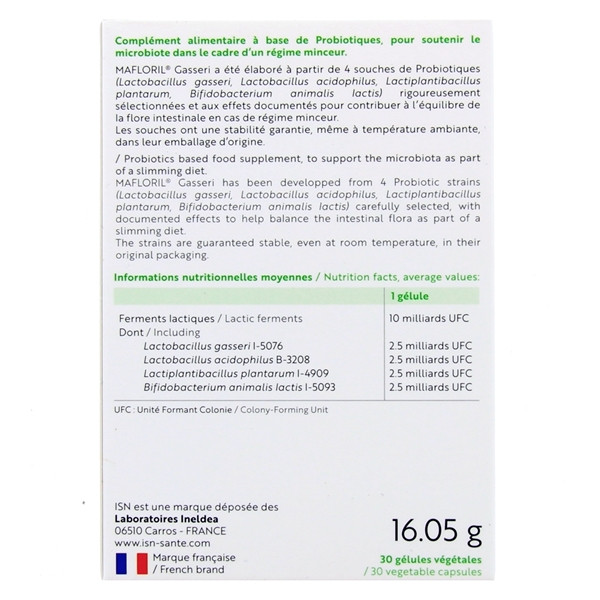 Complément alimentaire à base de Probiotiques, pour soutenir le microbiote dans le cadre d'un régime minceur.

MAFLORIL® Gasseri a été élaboré à partir de 4 souches de Probiotiques (Lactobacillus gasseri, Lactobacillus acidophilus, Lactiplantibacillus plantarum, Bifidobacterium animalis lactis) rigoureusement sélectionnées et aux effets documentés pour contribuer à l'équilibre de la flore intestinale en cas de régime minceur.
Les souches ont une stabilité garantie, même à température ambiante, dans leur emballage d'origine.

/ Probiotics based food supplement, to support the microbiota as part of a slimming diet.
MAFLORIL® Gasseri has been developped from 4 Probiotic strains (Lactobacillus gasseri, Lactobacillus acidophilus, Lactiplantibacillus plantarum, Bifidobacterium animalis lactis) carefully selected, with documented effects to help balance the intestinal flora as part of a slimming diet.
The strains are guaranteed stable, even at room temperature, in their original packaging.

Informations nutritionnelles moyennes / Nutrition facts, average values:

| | 1 gélule |
|---|---|
| Ferments lactiques / Lactic ferments | 10 milliards UFC |
| Dont / Including | |
| Lactobacillus gasseri I-5076 | 2.5 milliards UFC |
| Lactobacillus acidophilus B-3208 | 2.5 milliards UFC |
| Lactiplantibacillus plantarum I-4909 | 2.5 milliards UFC |
| Bifidobacterium animalis lactis I-5093 | 2.5 milliards UFC |

UFC : Unité Formant Colonie / Colony-Forming Unit

ISN est une marque déposée des
Laboratoires Ineldea
06510 Carros - FRANCE
www.isn-sante.com

Marque française
/ French brand

16.05 g

30 gélules végétales
/ 30 vegetable capsules